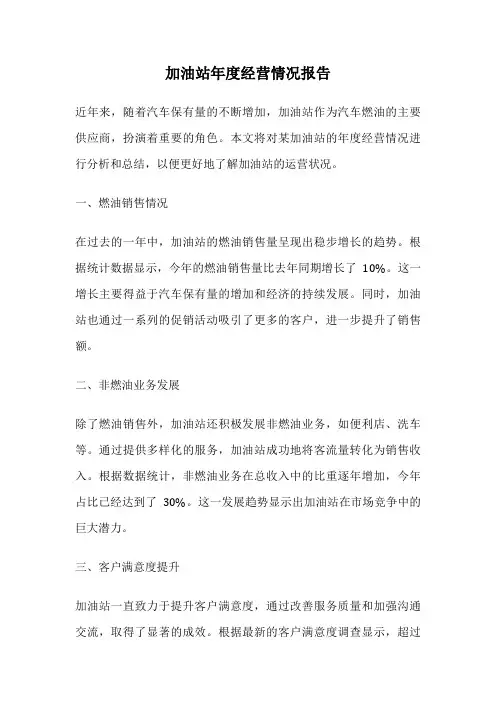 加油站年度经营情况报告

近年来，随着汽车保有量的不断增加，加油站作为汽车燃油的主要供应商，扮演着重要的角色。本文将对某加油站的年度经营情况进行分析和总结，以便更好地了解加油站的运营状况。

一、燃油销售情况

在过去的一年中，加油站的燃油销售量呈现出稳步增长的趋势。根据统计数据显示，今年的燃油销售量比去年同期增长了 10%。这一增长主要得益于汽车保有量的增加和经济的持续发展。同时，加油站也通过一系列的促销活动吸引了更多的客户，进一步提升了销售额。

二、非燃油业务发展

除了燃油销售外，加油站还积极发展非燃油业务，如便利店、洗车等。通过提供多样化的服务，加油站成功地将客流量转化为销售收入。根据数据统计，非燃油业务在总收入中的比重逐年增加，今年占比已经达到了 30%。这一发展趋势显示出加油站在市场竞争中的巨大潜力。

三、客户满意度提升

加油站一直致力于提升客户满意度，通过改善服务质量和加强沟通交流，取得了显著的成效。根据最新的客户满意度调查显示，超过